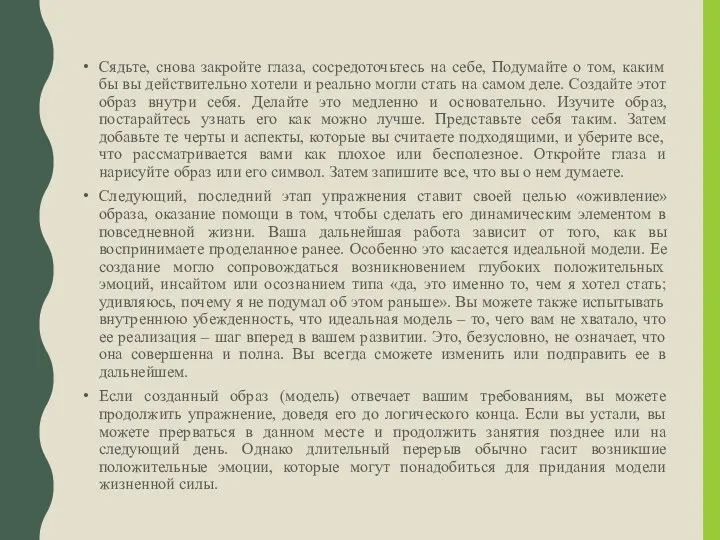 • Сядьте, снова закройте глаза, сосредоточьтесь на себе, Подумайте о том, каким бы вы действительно хотели и реально могли стать на самом деле. Создайте этот образ внутри себя. Делайте это медленно и основательно. Изучите образ, постарайтесь узнать его как можно лучше. Представьте себя таким. Затем добавьте те черты и аспекты, которые вы считаете подходящими, и уберите все, что рассматривается вами как плохое или бесполезное. Откройте глаза и нарисуйте образ или его символ. Затем запишите все, что вы о нем думаете.

• Следующий, последний этап упражнения ставит своей целью «оживление» образа, оказание помощи в том, чтобы сделать его динамическим элементом в повседневной жизни. Ваша дальнейшая работа зависит от того, как вы воспринимаете проделанное ранее. Особенно это касается идеальной модели. Ее создание могло сопровождаться возникновением глубоких положительных эмоций, инсайтом или осознанием типа «да, это именно то, чем я хотел стать; удивляюсь, почему я не подумал об этом раньше». Вы можете также испытывать внутреннюю убежденность, что идеальная модель – то, чего вам не хватало, что ее реализация – шаг вперед в вашем развитии. Это, безусловно, не означает, что она совершенна и полна. Вы всегда сможете изменить или подправить ее в дальнейшем.

• Если созданный образ (модель) отвечает вашим требованиям, вы можете продолжить упражнение, доведя его до логического конца. Если вы устали, вы можете прерваться в данном месте и продолжить занятия позднее или на следующий день. Однако длительный перерыв обычно гасит возникшие положительные эмоции, которые могут понадобиться для придания модели жизненной силы.